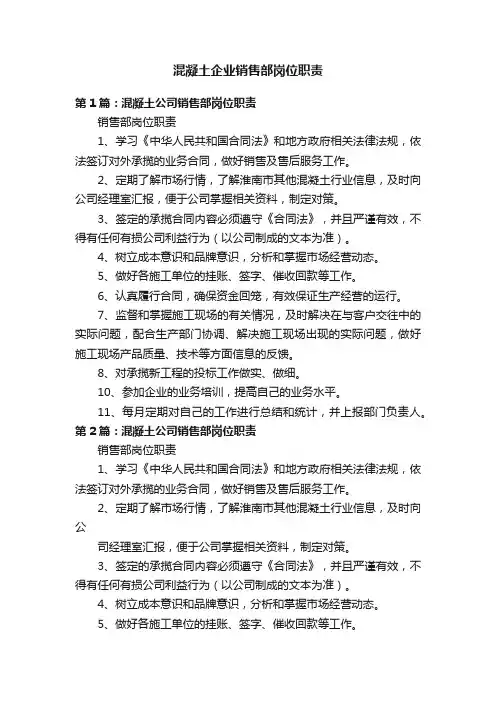 混凝土企业销售部岗位职责

第1篇：混凝土公司销售部岗位职责

销售部岗位职责

1、学习《中华人民共和国合同法》和地方政府相关法律法规，依法签订对外承揽的业务合同，做好销售及售后服务工作。

2、定期了解市场行情，了解淮南市其他混凝土行业信息，及时向公司经理室汇报，便于公司掌握相关资料，制定对策。

3、签定的承揽合同内容必须遵守《合同法》，并且严谨有效，不得有任何有损公司利益行为（以公司制成的文本为准）。

4、树立成本意识和品牌意识，分析和掌握市场经营动态。

5、做好各施工单位的挂账、签字、催收回款等工作。

6、认真履行合同，确保资金回笼，有效保证生产经营的运行。

7、监督和掌握施工现场的有关情况，及时解决在与客户交往中的实际问题，配合生产部门协调、解决施工现场出现的实际问题，做好施工现场产品质量、技术等方面信息的反馈。

8、对承揽新工程的投标工作做实、做细。

10、参加企业的业务培训，提高自己的业务水平。

11、每月定期对自己的工作进行总结和统计，并上报部门负责人。

第2篇：混凝土公司销售部岗位职责

销售部岗位职责

1、学习《中华人民共和国合同法》和地方政府相关法律法规，依法签订对外承揽的业务合同，做好销售及售后服务工作。

2、定期了解市场行情，了解淮南市其他混凝土行业信息，及时向公

司经理室汇报，便于公司掌握相关资料，制定对策。

3、签定的承揽合同内容必须遵守《合同法》，并且严谨有效，不得有任何有损公司利益行为（以公司制成的文本为准）。

4、树立成本意识和品牌意识，分析和掌握市场经营动态。

5、做好各施工单位的挂账、签字、催收回款等工作。